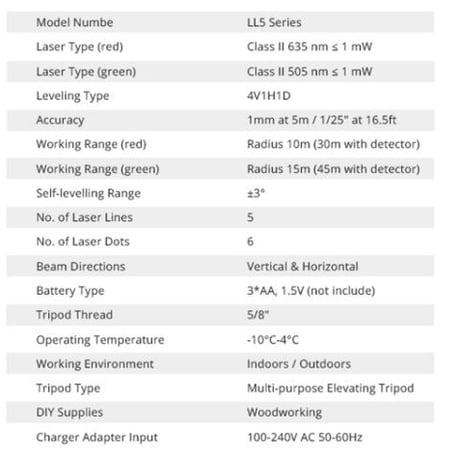 | Model Numbe | LL5 Series |
|---|---|
| Laser Type (red) | Class II 635 nm ≤ 1 mW |
| Laser Type (green) | Class II 505 nm ≤ 1 mW |
| Leveling Type | 4V1H1D |
| Accuracy | 1mm at 5m / 1/25" at 16.5ft |
| Working Range (red) | Radius 10m (30m with detector) |
| Working Range (green) | Radius 15m (45m with detector) |
| Self-levelling Range | ±3° |
| No. of Laser Lines | 5 |
| No. of Laser Dots | 6 |
| Beam Directions | Vertical & Horizontal |
| Battery Type | 3*AA, 1.5V (not include) |
| Tripod Thread | 5/8" |
| Operating Temperature | -10°C-4°C |
| Working Environment | Indoors / Outdoors |
| Tripod Type | Multi-purpose Elevating Tripod |
| DIY Supplies | Woodworking |
| Charger Adapter Input | 100-240V AC 50-60Hz |